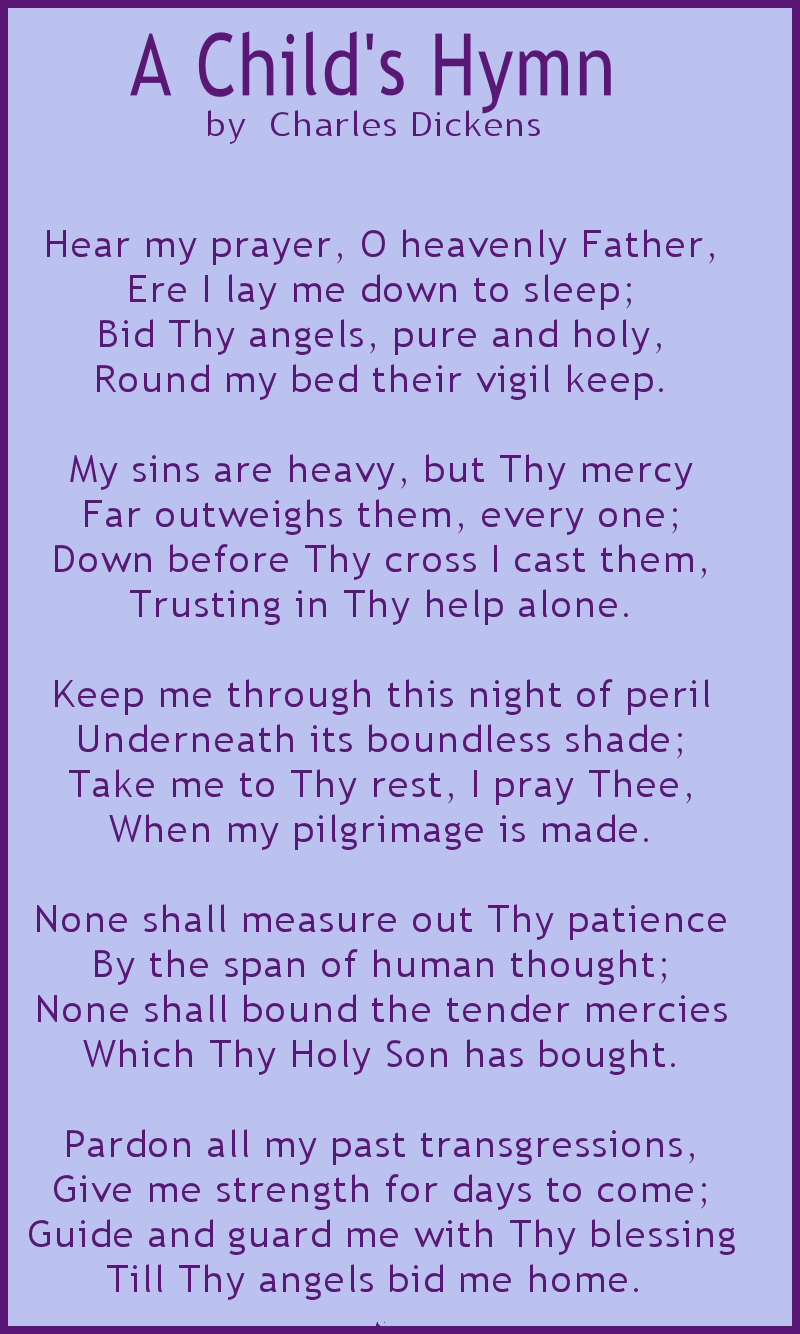 A Child's Hymn
by Charles Dickens

Hear my prayer, O heavenly Father,
Ere I lay me down to sleep;
Bid Thy angels, pure and holy,
Round my bed their vigil keep.

My sins are heavy, but Thy mercy
Far outweighs them, every one;
Down before Thy cross I cast them,
Trusting in Thy help alone.

Keep me through this night of peril
Underneath its boundless shade;
Take me to Thy rest, I pray Thee,
When my pilgrimage is made.

None shall measure out Thy patience
By the span of human thought;
None shall bound the tender mercies
Which Thy Holy Son has bought.

Pardon all my past transgressions,
Give me strength for days to come;
Guide and guard me with Thy blessing
Till Thy angels bid me home.